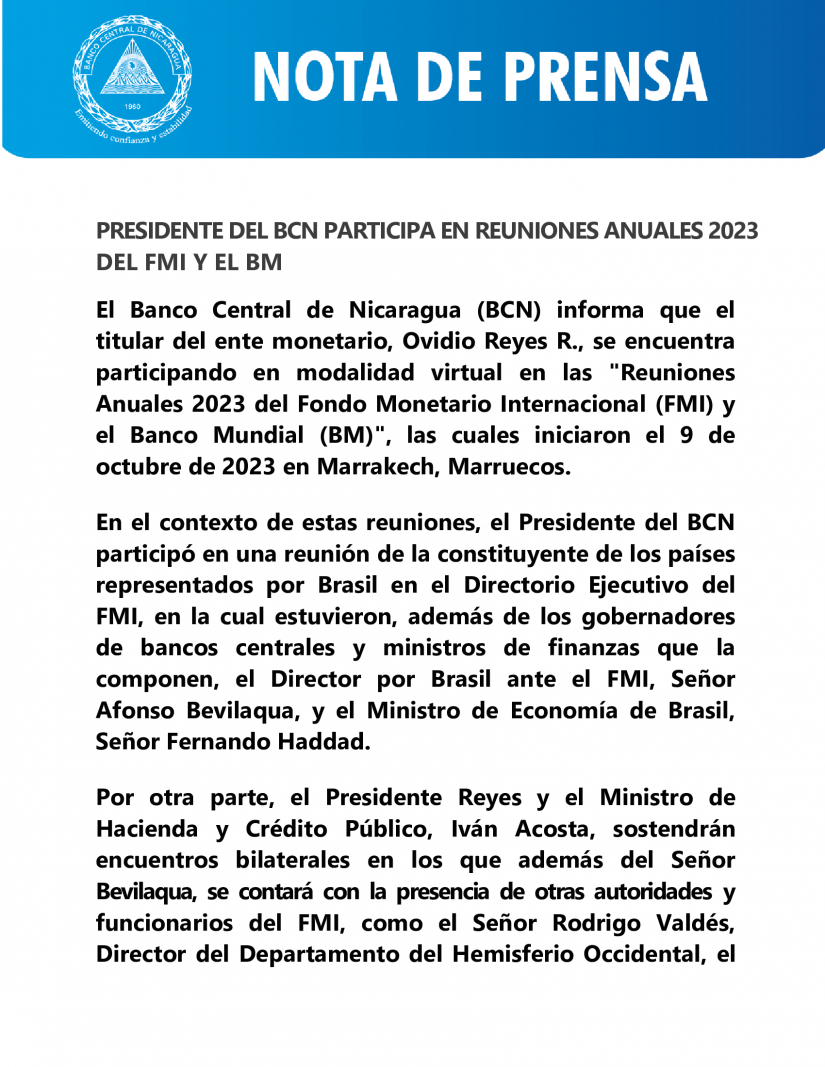 BANCO CENTRAL DE NICARAGUA
1960
Emitiendo confianza y estabilidad

NOTA DE PRENSA

PRESIDENTE DEL BCN PARTICIPA EN REUNIONES ANUALES 2023 DEL FMI Y EL BM

El Banco Central de Nicaragua (BCN) informa que el titular del ente monetario, Ovidio Reyes R., se encuentra participando en modalidad virtual en las "Reuniones Anuales 2023 del Fondo Monetario Internacional (FMI) y el Banco Mundial (BM)", las cuales iniciaron el 9 de octubre de 2023 en Marrakech, Marruecos.

En el contexto de estas reuniones, el Presidente del BCN participó en una reunión de la constituyente de los países representados por Brasil en el Directorio Ejecutivo del FMI, en la cual estuvieron, además de los gobernadores de bancos centrales y ministros de finanzas que la componen, el Director por Brasil ante el FMI, Señor Afonso Bevilaqua, y el Ministro de Economía de Brasil, Señor Fernando Haddad.

Por otra parte, el Presidente Reyes y el Ministro de Hacienda y Crédito Público, Iván Acosta, sostendrán encuentros bilaterales en los que además del Señor Bevilaqua, se contará con la presencia de otras autoridades y funcionarios del FMI, como el Señor Rodrigo Valdés, Director del Departamento del Hemisferio Occidental, el